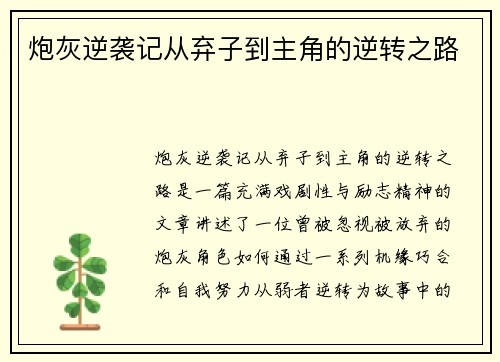 炮灰逆袭记从弃子到主角的逆转之路

炮灰逆袭记从弃子到主角的逆转之路是一篇充满戏剧性与励志精神的文章讲述了一位曾被忽视被放弃的炮灰角色如何通过一系列机缘巧合和自我努力从弱者逆转为故事中的